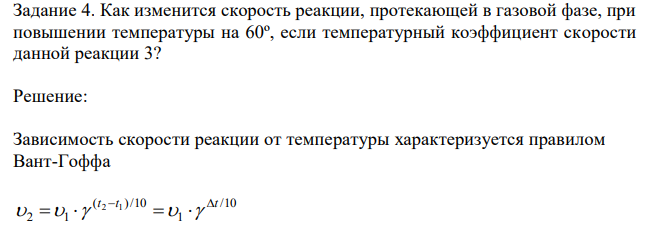 Задание 4. Как изменится скорость реакции, протекающей в газовой фазе, при повышении температуры на 60º, если температурный коэффициент скорости данной реакции 3?

Решение:

Зависимость скорости реакции от температуры характеризуется правилом Вант-Гоффа

$\upsilon_2 = \upsilon_1 \cdot \gamma^{(t_2 - t_1)/10} = \upsilon_1 \cdot \gamma^{\Delta t/10}$